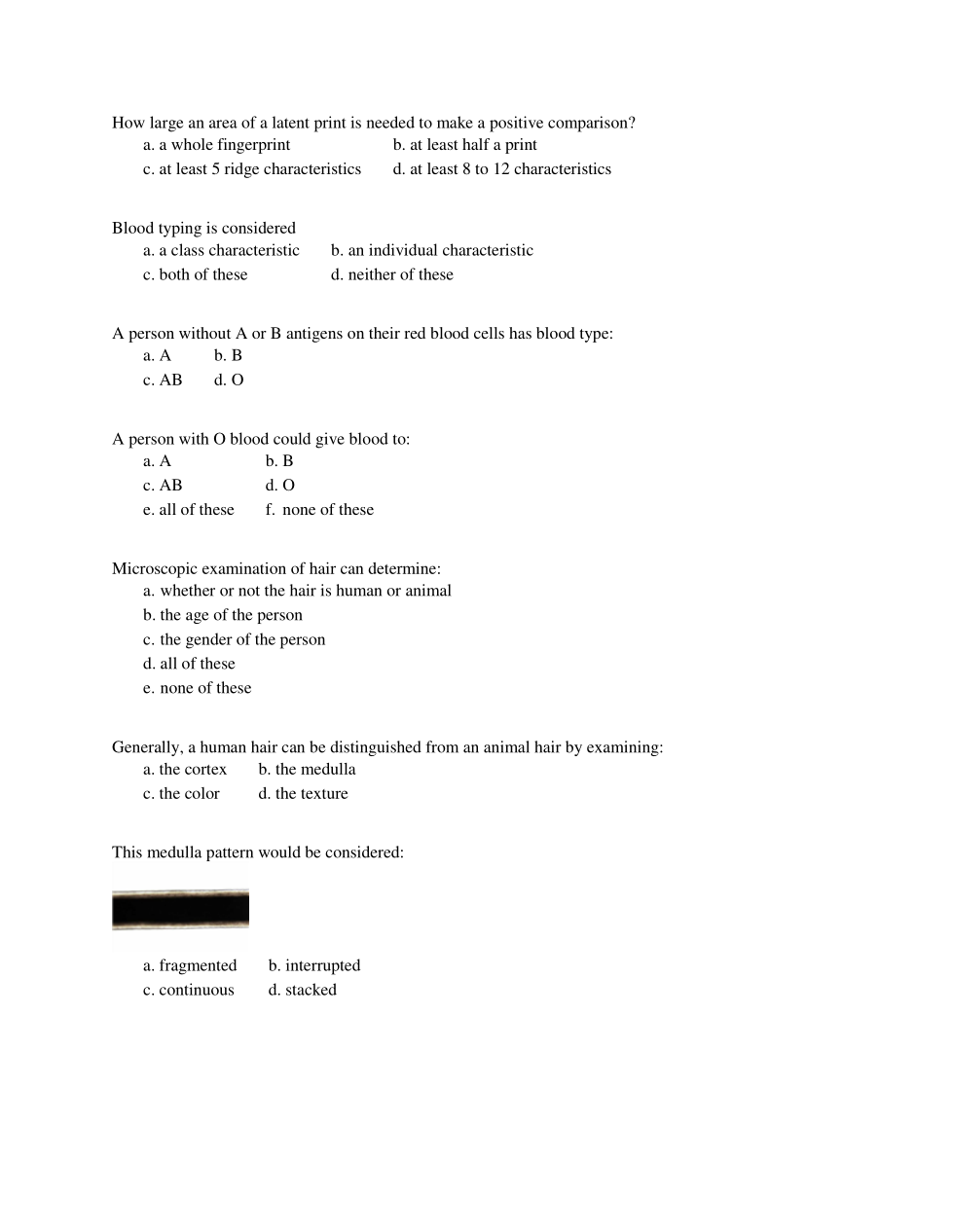 How large an area of a latent print is needed to make a positive comparison?
a. a whole fingerprint b. at least half a print
c. at least 5 ridge characteristics d. at least 8 to 12 characteristics

Blood typing is considered
a. a class characteristic b. an individual characteristic
c. both of these d. neither of these

A person without A or B antigens on their red blood cells has blood type:
a. A b. B
c. AB d. O

A person with O blood could give blood to:
a. A b. B
c. AB d. O
e. all of these f. none of these

Microscopic examination of hair can determine:
a. whether or not the hair is human or animal
b. the age of the person
c. the gender of the person
d. all of these
e. none of these

Generally, a human hair can be distinguished from an animal hair by examining:
a. the cortex b. the medulla
c. the color d. the texture

This medulla pattern would be considered:

a. fragmented b. interrupted
c. continuous d. stacked